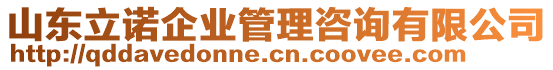 山东立诺企业管理咨询有限公司
http://qddavedonne.cn.coovee.com